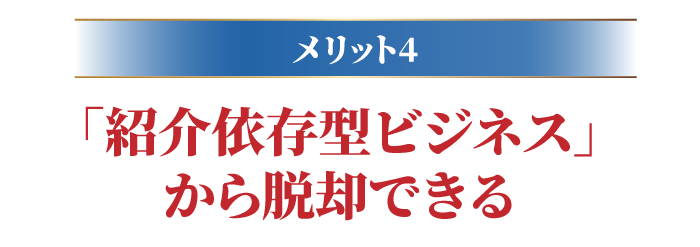 メリット4

「紹介依存型ビジネス」
から脱却できる